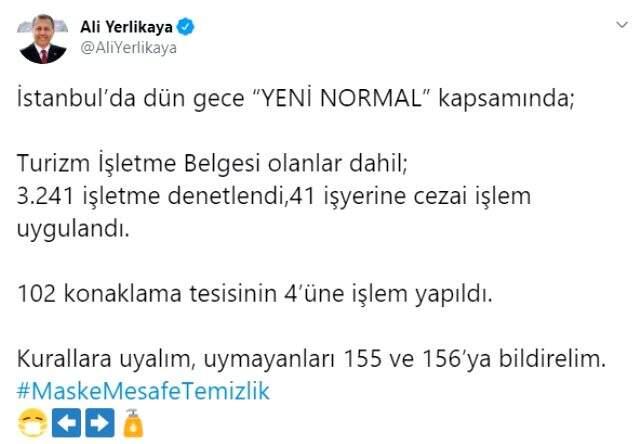 Ali Yerlikaya
@AliYerlikaya

İstanbul'da dün gece "YENİ NORMAL" kapsamında;

Turizm İşletme Belgesi olanlar dahil;
3.241 işletme denetlendi,41 işyerine cezai işlem uygulandı.

102 konaklama tesisinin 4'üne işlem yapıldı.

Kurallara uyalım, uymayanları 155 ve 156'ya bildirelim.
#MaskeMesafeTemizlik
😷⬅️➡️🧴